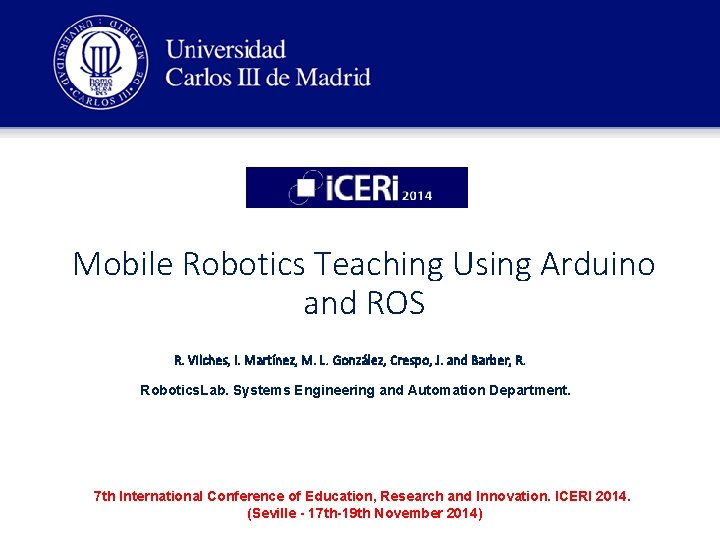 Universidad
Carlos III de Madrid

iCERi 2014

Mobile Robotics Teaching Using Arduino and ROS

R. Vilches, I. Martínez, M. L. González, Crespo, J. and Barber, R.

RoboticsLab. Systems Engineering and Automation Department.

7th International Conference of Education, Research and Innovation. ICERI 2014.
(Seville - 17th-19th November 2014)